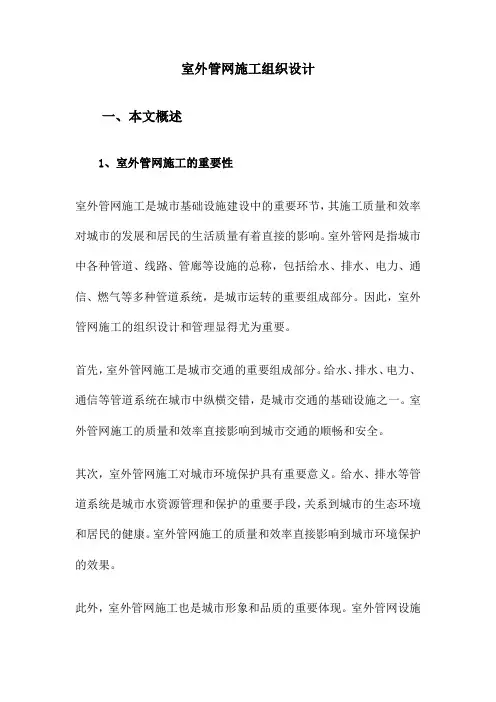 室外管网施工组织设计

一、本文概述

1、室外管网施工的重要性

室外管网施工是城市基础设施建设中的重要环节，其施工质量和效率对城市的发展和居民的生活质量有着直接的影响。室外管网是指城市中各种管道、线路、管廊等设施的总称，包括给水、排水、电力、通信、燃气等多种管道系统，是城市运转的重要组成部分。因此，室外管网施工的组织设计和管理显得尤为重要。

首先，室外管网施工是城市交通的重要组成部分。给水、排水、电力、通信等管道系统在城市中纵横交错，是城市交通的基础设施之一。室外管网施工的质量和效率直接影响到城市交通的顺畅和安全。

其次，室外管网施工对城市环境保护具有重要意义。给水、排水等管道系统是城市水资源管理和保护的重要手段，关系到城市的生态环境和居民的健康。室外管网施工的质量和效率直接影响到城市环境保护的效果。

此外，室外管网施工也是城市形象和品质的重要体现。室外管网设施